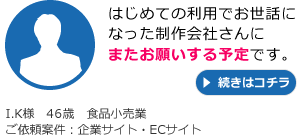 はじめての利用でお世話になった制作会社さんにまたお願いする予定です。

続きはコチラ

I.K様　46歳　食品小売業
ご依頼案件：企業サイト・ECサイト